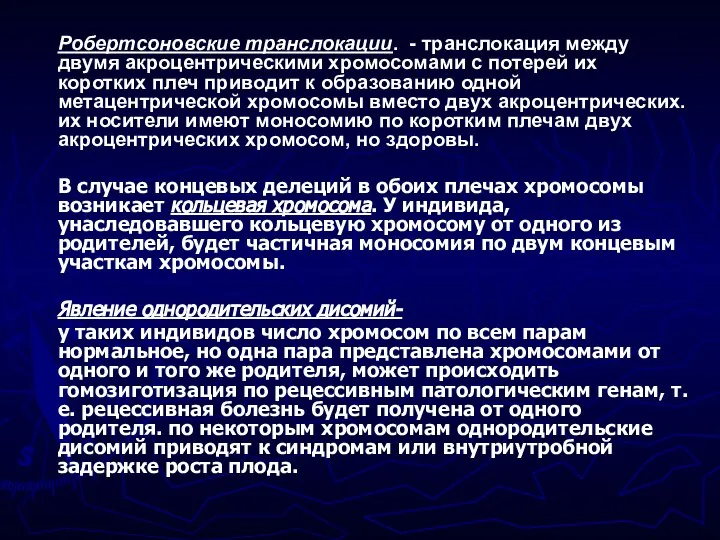 Робертсоновские транслокации. - транслокация между двумя акроцентрическими хромосомами с потерей их коротких плеч приводит к образованию одной метацентрической хромосомы вместо двух акроцентрических. их носители имеют моносомию по коротким плечам двух акроцентрических хромосом, но здоровы.

В случае концевых делеций в обоих плечах хромосомы возникает кольцевая хромосома. У индивида, унаследовавшего кольцевую хромосому от одного из родителей, будет частичная моносомия по двум концевым участкам хромосомы.

Явление однородительских дисомий-
у таких индивидов число хромосом по всем парам нормальное, но одна пара представлена хромосомами от одного и того же родителя, может происходить гомозиготизация по рецессивным патологическим генам, т. е. рецессивная болезнь будет получена от одного родителя. по некоторым хромосомам однородительские дисомий приводят к синдромам или внутриутробной задержке роста плода.